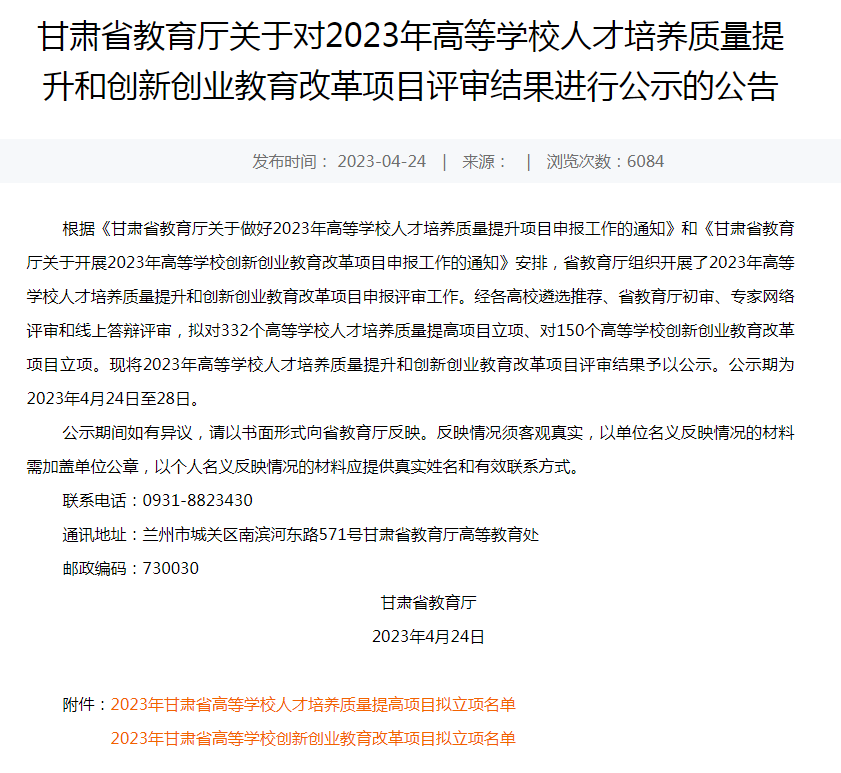 甘肃省教育厅关于对2023年高等学校人才培养质量提升和创新创业教育改革项目评审结果进行公示的公告

发布时间： 2023-04-24 | 来源： | 浏览次数：6084

根据《甘肃省教育厅关于做好2023年高等学校人才培养质量提升项目申报工作的通知》和《甘肃省教育厅关于开展2023年高等学校创新创业教育改革项目申报工作的通知》安排，省教育厅组织开展了2023年高等学校人才培养质量提升和创新创业教育改革项目申报评审工作。经各高校遴选推荐、省教育厅初审、专家网络评审和线上答辩评审，拟对332个高等学校人才培养质量提高项目立项、对150个高等学校创新创业教育改革项目立项。现将2023年高等学校人才培养质量提升和创新创业教育改革项目评审结果予以公示。公示期为2023年4月24日至28日。

公示期间如有异议，请以书面形式向省教育厅反映。反映情况须客观真实，以单位名义反映情况的材料需加盖单位公章，以个人名义反映情况的材料应提供真实姓名和有效联系方式。

联系电话：0931-8823430

通讯地址：兰州市城关区南滨河东路571号甘肃省教育厅高等教育处

邮政编码：730030

甘肃省教育厅

2023年4月24日

附件：2023年甘肃省高等学校人才培养质量提高项目拟立项名单

2023年甘肃省高等学校创新创业教育改革项目拟立项名单